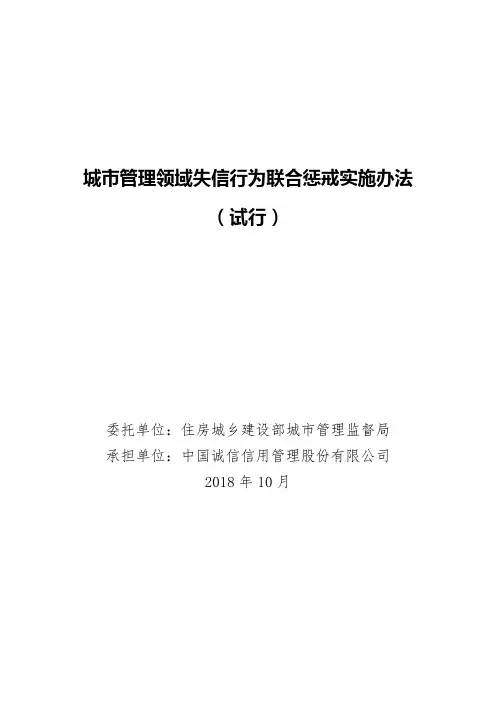 城市管理领域失信行为联合惩戒实施办法

（试行）

委托单位：住房城乡建设部城市管理监督局
承担单位：中国诚信信用管理股份有限公司
2018年10月